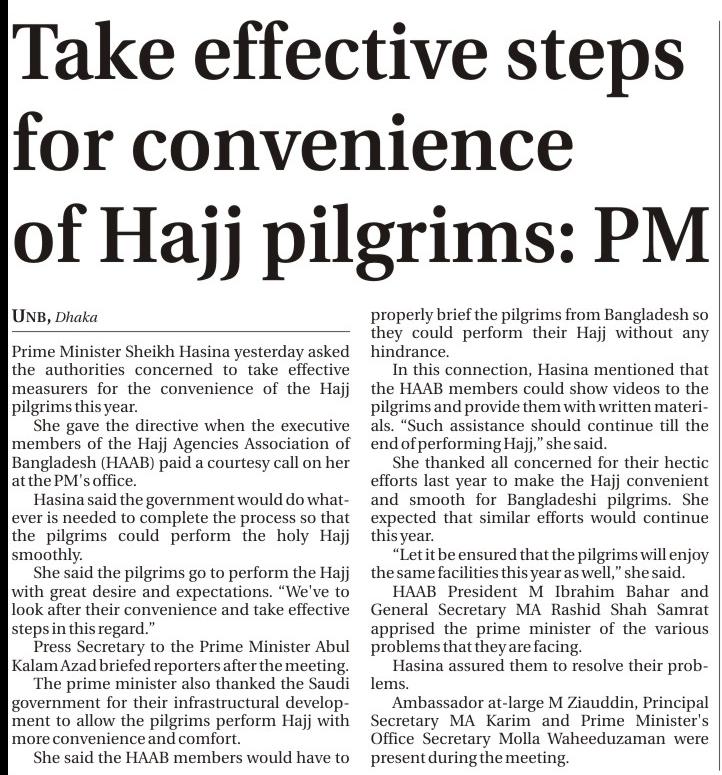 Take effective steps for convenience of Hajj pilgrims: PM

UNB, Dhaka

Prime Minister Sheikh Hasina yesterday asked the authorities concerned to take effective measurers for the convenience of the Hajj pilgrims this year.

She gave the directive when the executive members of the Hajj Agencies Association of Bangladesh (HAAB) paid a courtesy call on her at the PM's office.

Hasina said the government would do whatever is needed to complete the process so that the pilgrims could perform the holy Hajj smoothly.

She said the pilgrims go to perform the Hajj with great desire and expectations. "We've to look after their convenience and take effective steps in this regard."

Press Secretary to the Prime Minister Abul Kalam Azad briefed reporters after the meeting.

The prime minister also thanked the Saudi government for their infrastructural development to allow the pilgrims perform Hajj with more convenience and comfort.

She said the HAAB members would have to properly brief the pilgrims from Bangladesh so they could perform their Hajj without any hindrance.

In this connection, Hasina mentioned that the HAAB members could show videos to the pilgrims and provide them with written materials. "Such assistance should continue till the end of performing Hajj," she said.

She thanked all concerned for their hectic efforts last year to make the Hajj convenient and smooth for Bangladeshi pilgrims. She expected that similar efforts would continue this year.

"Let it be ensured that the pilgrims will enjoy the same facilities this year as well," she said.

HAAB President M Ibrahim Bahar and General Secretary MA Rashid Shah Samrat apprised the prime minister of the various problems that they are facing.

Hasina assured them to resolve their problems.

Ambassador at-large M Ziauddin, Principal Secretary MA Karim and Prime Minister's Office Secretary Molla Waheeduzaman were present during the meeting.